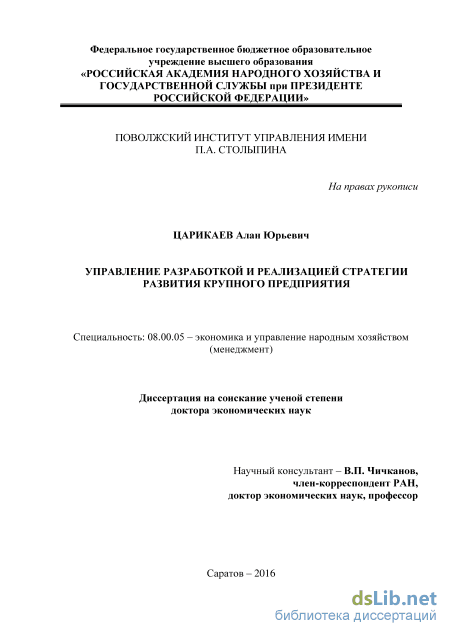 Федеральное государственное бюджетное образовательное учреждение высшего образования
«РОССИЙСКАЯ АКАДЕМИЯ НАРОДНОГО ХОЗЯЙСТВА И ГОСУДАРСТВЕННОЙ СЛУЖБЫ при ПРЕЗИДЕНТЕ РОССИЙСКОЙ ФЕДЕРАЦИИ»

ПОВОЛЖСКИЙ ИНСТИТУТ УПРАВЛЕНИЯ ИМЕНИ П.А. СТОЛЫПИНА

На правах рукописи

ЦАРИКАЕВ Алан Юрьевич

УПРАВЛЕНИЕ РАЗРАБОТКОЙ И РЕАЛИЗАЦИЕЙ СТРАТЕГИИ РАЗВИТИЯ КРУПНОГО ПРЕДПРИЯТИЯ

Специальность: 08.00.05 – экономика и управление народным хозяйством (менеджмент)

Диссертация на соискание ученой степени доктора экономических наук

Научный консультант – В.П. Чичканов,
член-корреспондент РАН,
доктор экономических наук, профессор

Саратов – 2016

dsLib.net
библиотека диссертаций